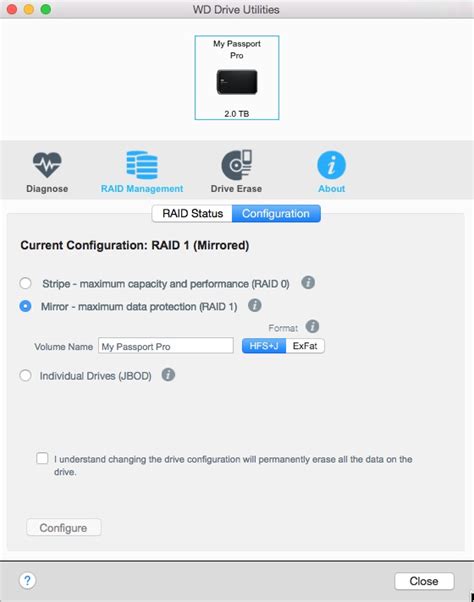 WD Drive Utilities

My Passport Pro

2.0 TB

Diagnose

RAID Management

Drive Erase

About

RAID Status

Configuration

Current Configuration: RAID 1 (Mirrored)

Stripe - maximum capacity and performance (RAID 0)

Mirror - maximum data protection (RAID 1)

Format

Volume Name My Passport Pro

HFS+J ExFat

Individual Drives (JBOD)

I understand changing the drive configuration will permanently erase all the data on the drive.

Configure

?

Close